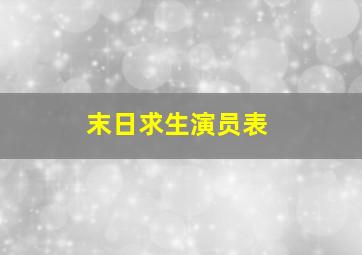 末日求生演员表